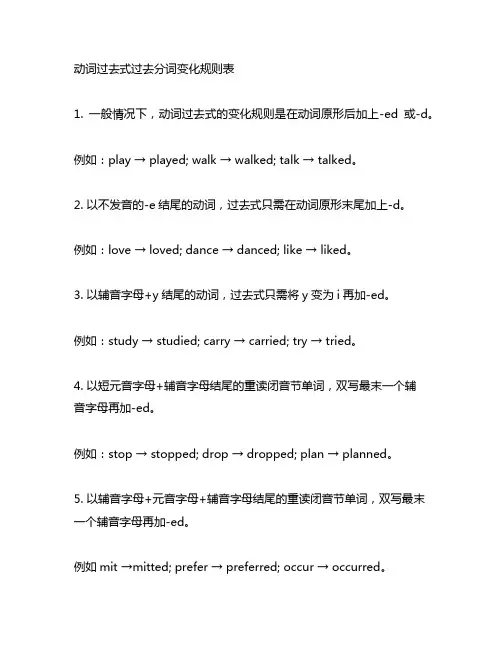 动词过去式过去分词变化规则表

1. 一般情况下，动词过去式的变化规则是在动词原形后加上-ed 或-d。

例如：play → played; walk → walked; talk → talked。

2. 以不发音的-e 结尾的动词，过去式只需在动词原形末尾加上-d。

例如：love → loved; dance → danced; like → liked。

3. 以辅音字母+y 结尾的动词，过去式只需将 y 变为 i 再加-ed。

例如：study → studied; carry → carried; try → tried。

4. 以短元音字母+辅音字母结尾的重读闭音节单词，双写最末一个辅音字母再加-ed。

例如：stop → stopped; drop → dropped; plan → planned。

5. 以辅音字母+元音字母+辅音字母结尾的重读闭音节单词，双写最末一个辅音字母再加-ed。

例如 mit →mitted; prefer → preferred; occur → occurred。